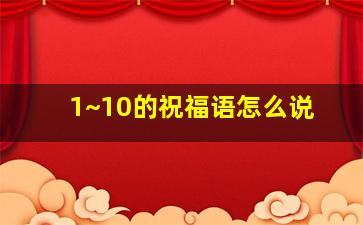 1~10的祝福语怎么说